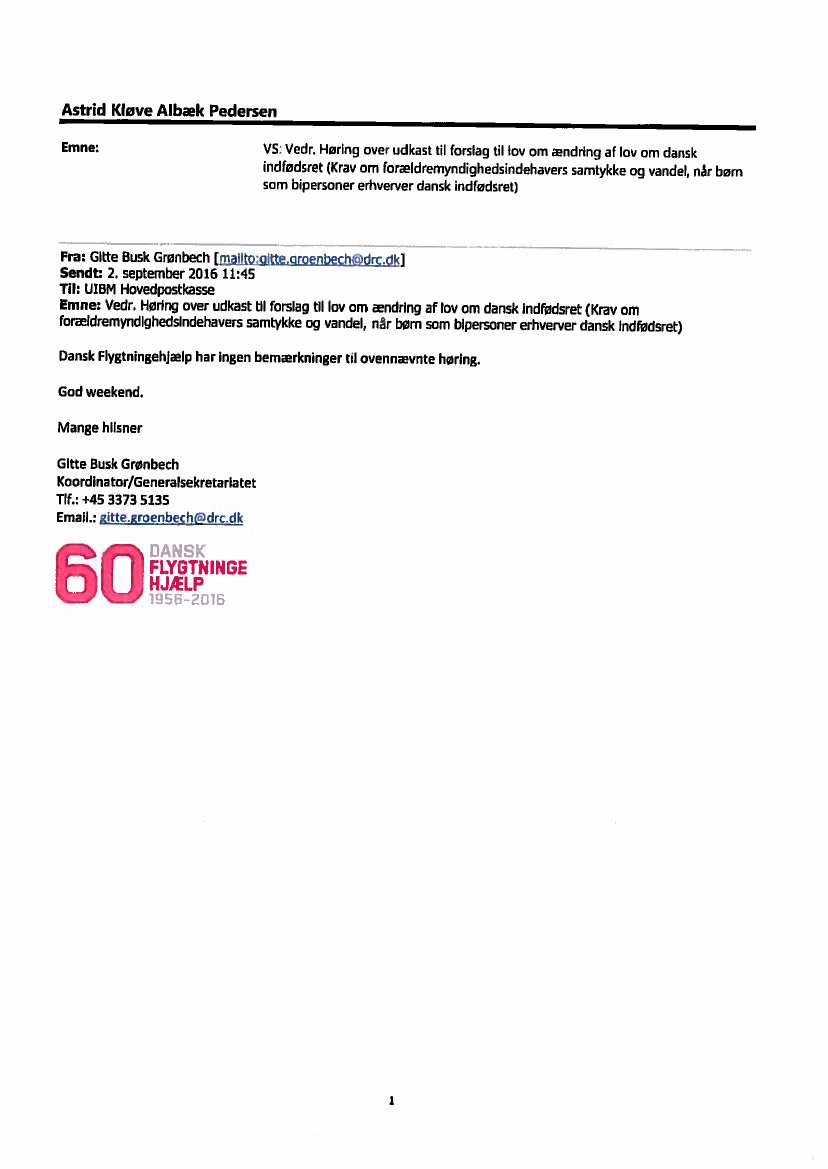 Astrid Kløve Albæk Pedersen

Emne: VS: Vedr. Høring over udkast til forslag til lov om ændring af lov om dansk indfødsret (Krav om forældremyndighedsindehavers samtykke og vandel, når børn som bipersoner erhverver dansk indfødsret)

Fra: Gitte Busk Grønbech [mailto:gitte.groenbech@drc.dk]
Sendt: 2. september 2016 11:45
Til: UIBM Hovedpostkasse
Emne: Vedr. Høring over udkast til forslag til lov om ændring af lov om dansk indfødsret (Krav om forældremyndighedsindehavers samtykke og vandel, når børn som bipersoner erhverver dansk indfødsret)

Dansk Flygtningehjælp har ingen bemærkninger til ovennævnte høring.

God weekend.

Mange hilsner

Gitte Busk Grønbech
Koordinator/Generalsekretariatet
Tlf.: +45 3373 5135
Email.: gitte.groenbech@drc.dk

60 DANSK FLYGTNINGE HJÆLP 1956-2016

1